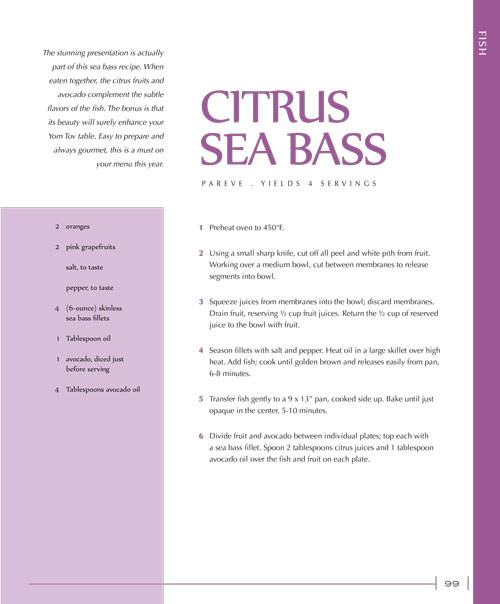 FISH

The stunning presentation is actually part of this sea bass recipe. When eaten together, the citrus fruits and avocado complement the subtle flavors of the fish. The bonus is that its beauty will surely enhance your Yom Tov table. Easy to prepare and always gourmet, this is a must on your menu this year.

CITRUS SEA BASS

PAREVE . YIELDS 4 SERVINGS

2 oranges

2 pink grapefruits

salt, to taste

pepper, to taste

4 (6-ounce) skinless sea bass fillets

1 Tablespoon oil

1 avocado, diced just before serving

4 Tablespoons avocado oil

1 Preheat oven to 450°F.

2 Using a small sharp knife, cut off all peel and white pith from fruit. Working over a medium bowl, cut between membranes to release segments into bowl.

3 Squeeze juices from membranes into the bowl; discard membranes. Drain fruit, reserving ½ cup fruit juices. Return the ½ cup of reserved juice to the bowl with fruit.

4 Season fillets with salt and pepper. Heat oil in a large skillet over high heat. Add fish; cook until golden brown and releases easily from pan, 6-8 minutes.

5 Transfer fish gently to a 9 x 13" pan, cooked side up. Bake until just opaque in the center, 5-10 minutes.

6 Divide fruit and avocado between individual plates; top each with a sea bass fillet. Spoon 2 tablespoons citrus juices and 1 tablespoon avocado oil over the fish and fruit on each plate.

99